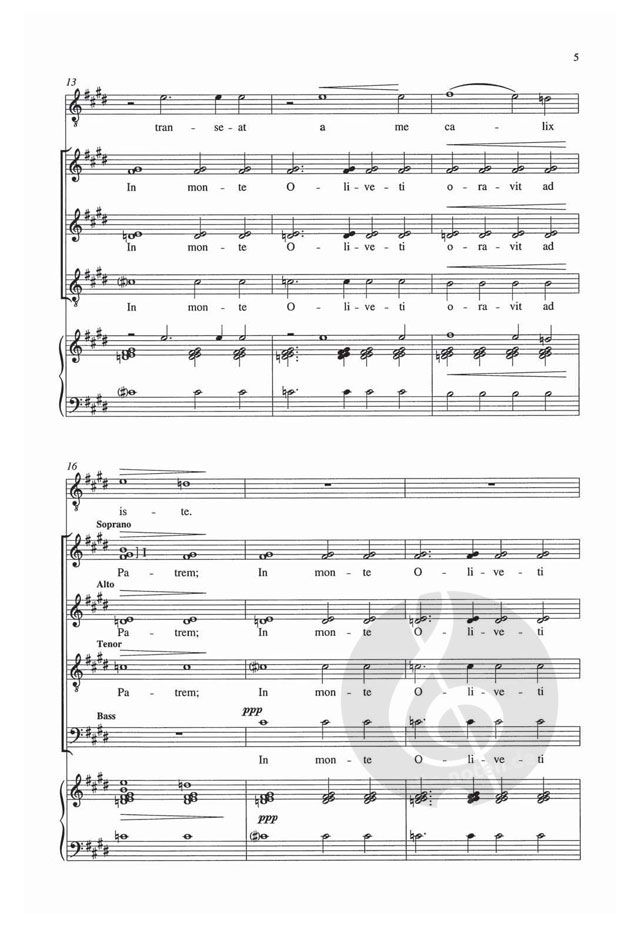 5

13

tran - se - at a me ca - lix

In mon - te O - li - ve - ti o - ra - vit ad

In mon - te O - li - ve - ti o - ra - vit ad

In mon - te O - li - ve - ti o - ra - vit ad

16

is - te.

Soprano

Pa - trem; In mon - te O - li - ve - ti

Alto

Pa - trem; In mon - te O - li - ve - ti

Tenor

Pa - trem; In mon - te O - li - ve - ti

Bass

ppp

In mon - te O - li - ve - ti

ppp